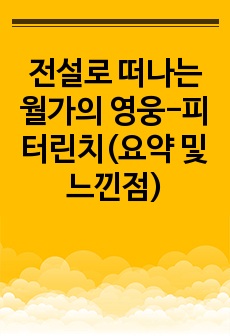 전설로 떠나는 월가의 영웅-피터린치(요약 및 느낀점)